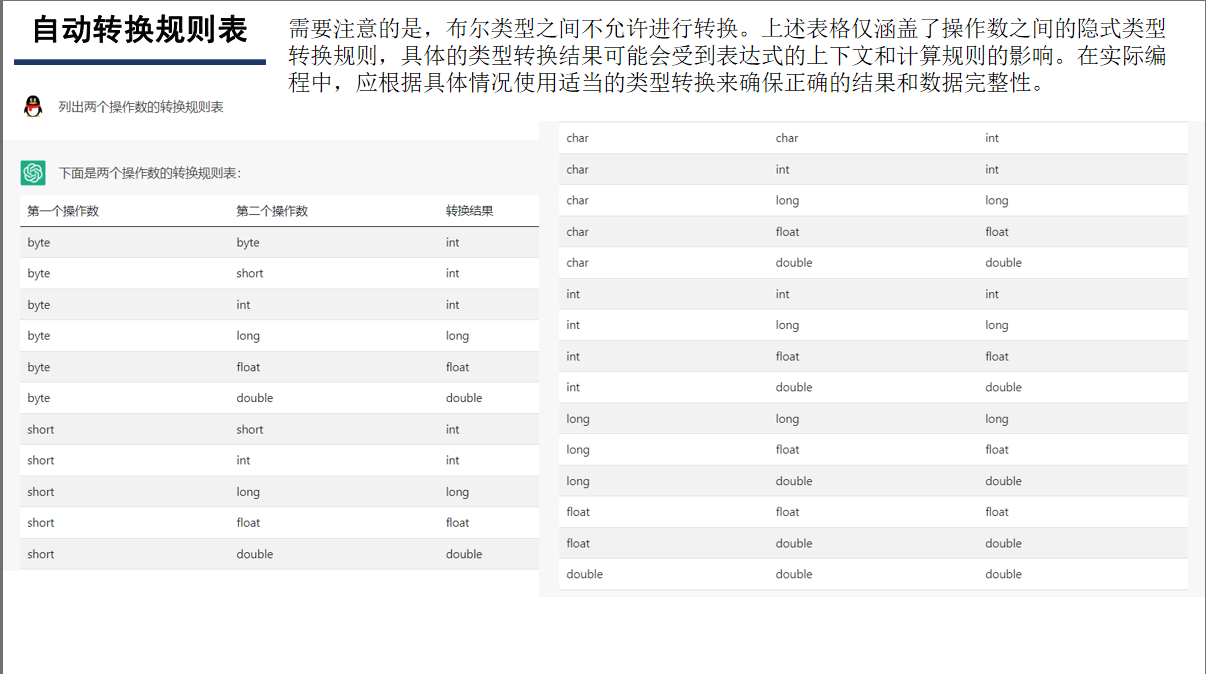 自动转换规则表

需要注意的是，布尔类型之间不允许进行转换。上述表格仅涵盖了操作数之间的隐式类型转换规则，具体的类型转换结果可能会受到表达式的上下文和计算规则的影响。在实际编程中，应根据具体情况使用适当的类型转换来确保正确的结果和数据完整性。

列出两个操作数的转换规则表

下面是两个操作数的转换规则表：

| 第一个操作数 | 第二个操作数 | 转换结果 |
|---|---|---|
| byte | byte | int |
| byte | short | int |
| byte | int | int |
| byte | long | long |
| byte | float | float |
| byte | double | double |
| short | short | int |
| short | int | int |
| short | long | long |
| short | float | float |
| short | double | double |

| | | |
|---|---|---|
| char | char | int |
| char | int | int |
| char | long | long |
| char | float | float |
| char | double | double |
| int | int | int |
| int | long | long |
| int | float | float |
| int | double | double |
| long | long | long |
| long | float | float |
| long | double | double |
| float | float | float |
| float | double | double |
| double | double | double |